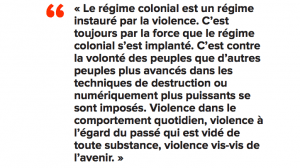 “

« Le régime colonial est un régime instauré par la violence. C’est toujours par la force que le régime colonial s’est implanté. C’est contre la volonté des peuples que d’autres peuples plus avancés dans les techniques de destruction ou numériquement plus puissants se sont imposés. Violence dans le comportement quotidien, violence à l’égard du passé qui est vidé de toute substance, violence vis-vis de l’avenir. »